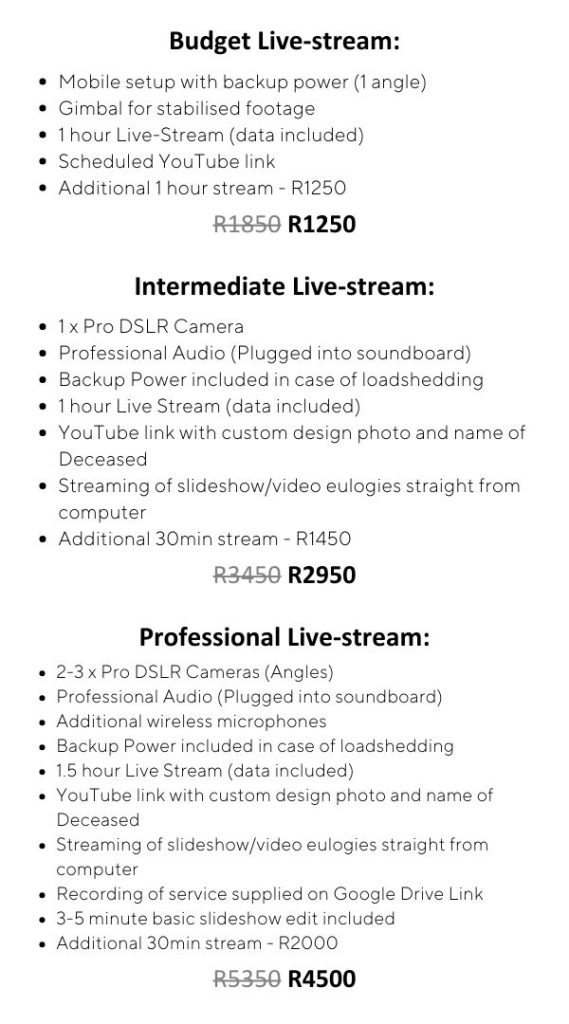 Budget Live-stream:

• Mobile setup with backup power (1 angle)
• Gimbal for stabilised footage
• 1 hour Live-Stream (data included)
• Scheduled YouTube link
• Additional 1 hour stream - R1250

R1850 R1250

Intermediate Live-stream:

• 1 x Pro DSLR Camera
• Professional Audio (Plugged into soundboard)
• Backup Power included in case of loadshedding
• 1 hour Live Stream (data included)
• YouTube link with custom design photo and name of Deceased
• Streaming of slideshow/video eulogies straight from computer
• Additional 30min stream - R1450

R3450 R2950

Professional Live-stream:

• 2-3 x Pro DSLR Cameras (Angles)
• Professional Audio (Plugged into soundboard)
• Additional wireless microphones
• Backup Power included in case of loadshedding
• 1.5 hour Live Stream (data included)
• YouTube link with custom design photo and name of Deceased
• Streaming of slideshow/video eulogies straight from computer
• Recording of service supplied on Google Drive Link
• 3-5 minute basic slideshow edit included
• Additional 30min stream - R2000

R5350 R4500